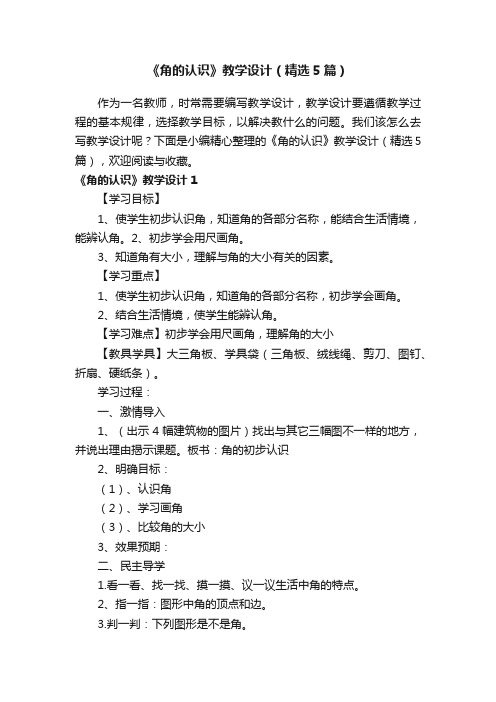 《角的认识》教学设计（精选5篇）

作为一名教师，时常需要编写教学设计，教学设计要遵循教学过程的基本规律，选择教学目标，以解决教什么的问题。我们该怎么去写教学设计呢？下面是小编精心整理的《角的认识》教学设计（精选5篇），欢迎阅读与收藏。

《角的认识》教学设计1

【学习目标】

1、使学生初步认识角，知道角的各部分名称，能结合生活情境，能辨认角。2、初步学会用尺画角。

3、知道角有大小，理解与角的大小有关的因素。

【学习重点】

1、使学生初步认识角，知道角的各部分名称，初步学会画角。

2、结合生活情境，使学生能辨认角。

【学习难点】初步学会用尺画角，理解角的大小

【教具学具】大三角板、学具袋（三角板、绒线绳、剪刀、图钉、折扇、硬纸条）。

学习过程：

一、激情导入

1、（出示4幅建筑物的图片）找出与其它三幅图不一样的地方，并说出理由揭示课题。板书：角的初步认识

2、明确目标：

（1）、认识角

（2）、学习画角

（3）、比较角的大小

3、效果预期：

二、民主导学

1.看一看、找一找、摸一摸、议一议生活中角的特点。

2、指一指：图形中角的顶点和边。

3.判一判：下列图形是不是角。